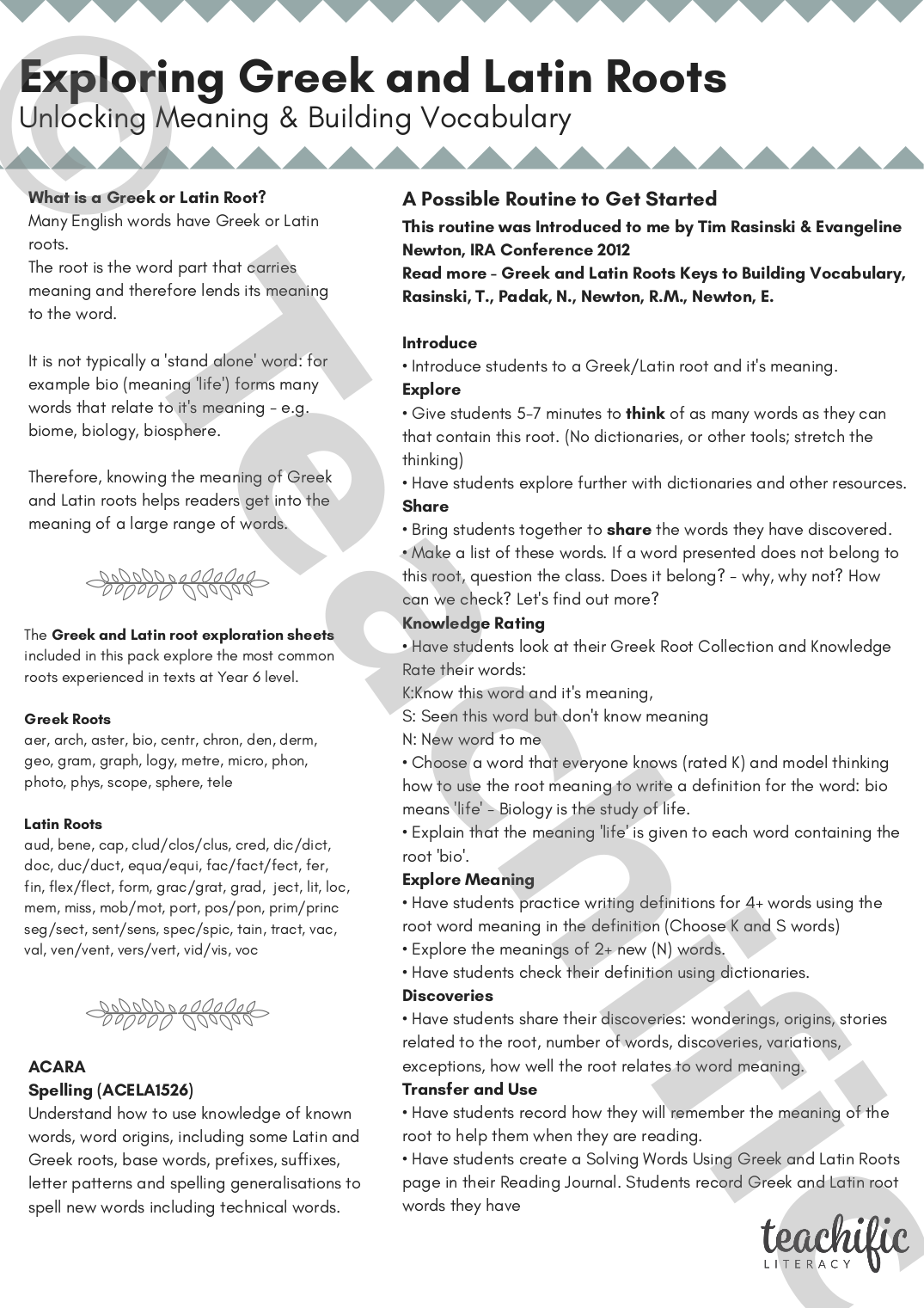 Exploring Greek and Latin Roots
Unlocking Meaning & Building Vocabulary

What is a Greek or Latin Root?
Many English words have Greek or Latin roots.
The root is the word part that carries meaning and therefore lends its meaning to the word.

It is not typically a 'stand alone' word: for example bio (meaning 'life') forms many words that relate to it's meaning - e.g. biome, biology, biosphere.

Therefore, knowing the meaning of Greek and Latin roots helps readers get into the meaning of a large range of words.

The Greek and Latin root exploration sheets included in this pack explore the most common roots experienced in texts at Year 6 level.

Greek Roots
aer, arch, aster, bio, centr, chron, den, derm, geo, gram, graph, logy, metre, micro, phon, photo, phys, scope, sphere, tele

Latin Roots
aud, bene, cap, clud/clos/clus, cred, dic/dict, doc, duc/duct, equa/equi, fac/fact/fect, fer, fin, flex/flect, form, grac/grat, grad, ject, lit, loc, mem, miss, mob/mot, port, pos/pon, prim/princ seg/sect, sent/sens, spec/spic, tain, tract, vac, val, ven/vent, vers/vert, vid/vis, voc

ACARA
Spelling (ACELA1526)
Understand how to use knowledge of known words, word origins, including some Latin and Greek roots, base words, prefixes, suffixes, letter patterns and spelling generalisations to spell new words including technical words.

A Possible Routine to Get Started
This routine was Introduced to me by Tim Rasinski & Evangeline Newton, IRA Conference 2012
Read more - Greek and Latin Roots Keys to Building Vocabulary, Rasinski, T., Padak, N., Newton, R.M., Newton, E.

Introduce
• Introduce students to a Greek/Latin root and it's meaning.
Explore
• Give students 5-7 minutes to think of as many words as they can that contain this root. (No dictionaries, or other tools; stretch the thinking)
• Have students explore further with dictionaries and other resources.
Share
• Bring students together to share the words they have discovered.
• Make a list of these words. If a word presented does not belong to this root, question the class. Does it belong? - why, why not? How can we check? Let's find out more?
Knowledge Rating
• Have students look at their Greek Root Collection and Knowledge Rate their words:
K:Know this word and it's meaning,
S: Seen this word but don't know meaning
N: New word to me
• Choose a word that everyone knows (rated K) and model thinking how to use the root meaning to write a definition for the word: bio means 'life' - Biology is the study of life.
• Explain that the meaning 'life' is given to each word containing the root 'bio'.
Explore Meaning
• Have students practice writing definitions for 4+ words using the root word meaning in the definition (Choose K and S words)
• Explore the meanings of 2+ new (N) words.
• Have students check their definition using dictionaries.
Discoveries
• Have students share their discoveries: wonderings, origins, stories related to the root, number of words, discoveries, variations, exceptions, how well the root relates to word meaning.
Transfer and Use
• Have students record how they will remember the meaning of the root to help them when they are reading.
• Have students create a Solving Words Using Greek and Latin Roots page in their Reading Journal. Students record Greek and Latin root words they have

teachific
LITERACY

© Teachific